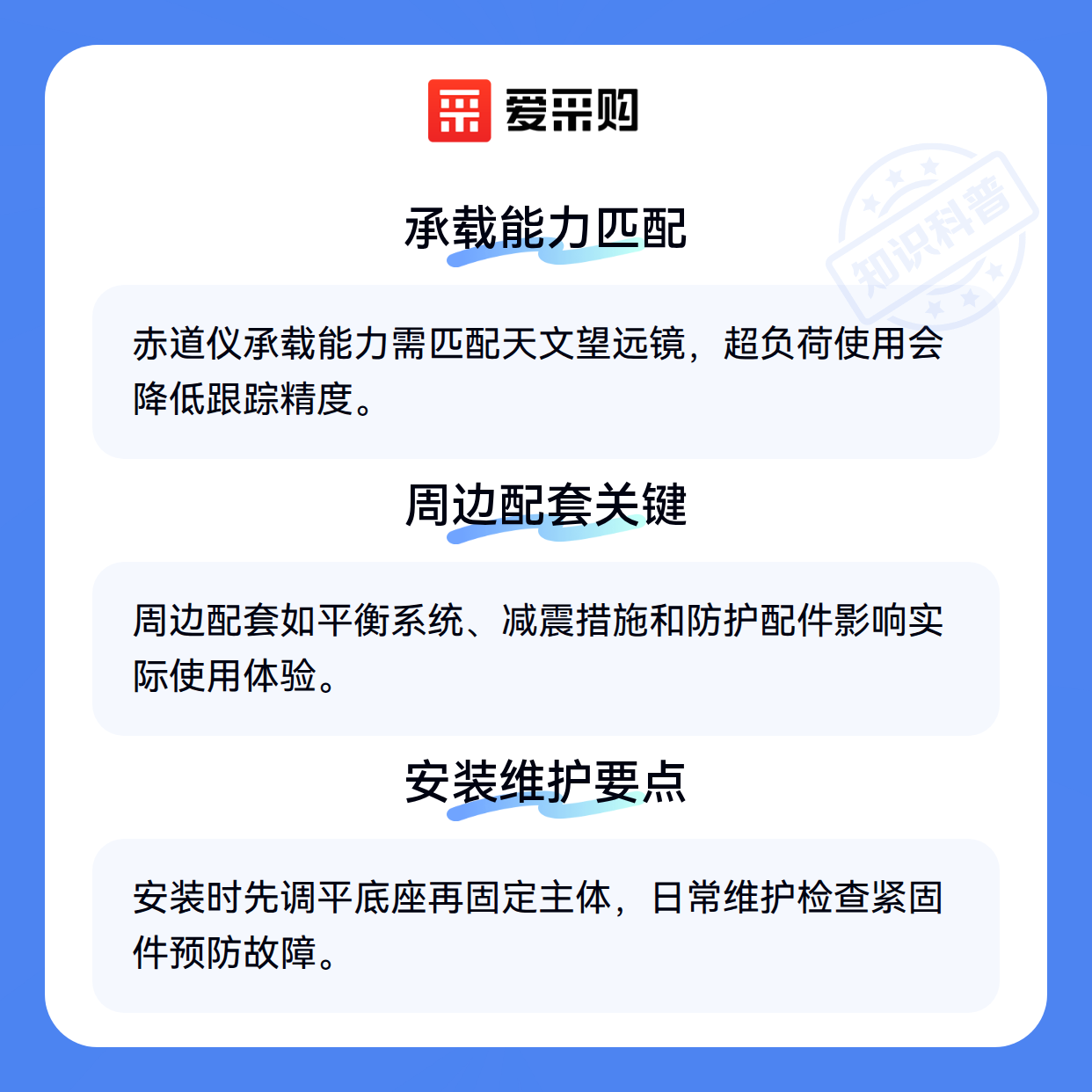 爱采购

承载能力匹配

赤道仪承载能力需匹配天文望远镜，超负荷使用会降低跟踪精度。

周边配套关键

周边配套如平衡系统、减震措施和防护配件影响实际使用体验。

安装维护要点

安装时先调平底座再固定主体，日常维护检查紧固件预防故障。

知识科普